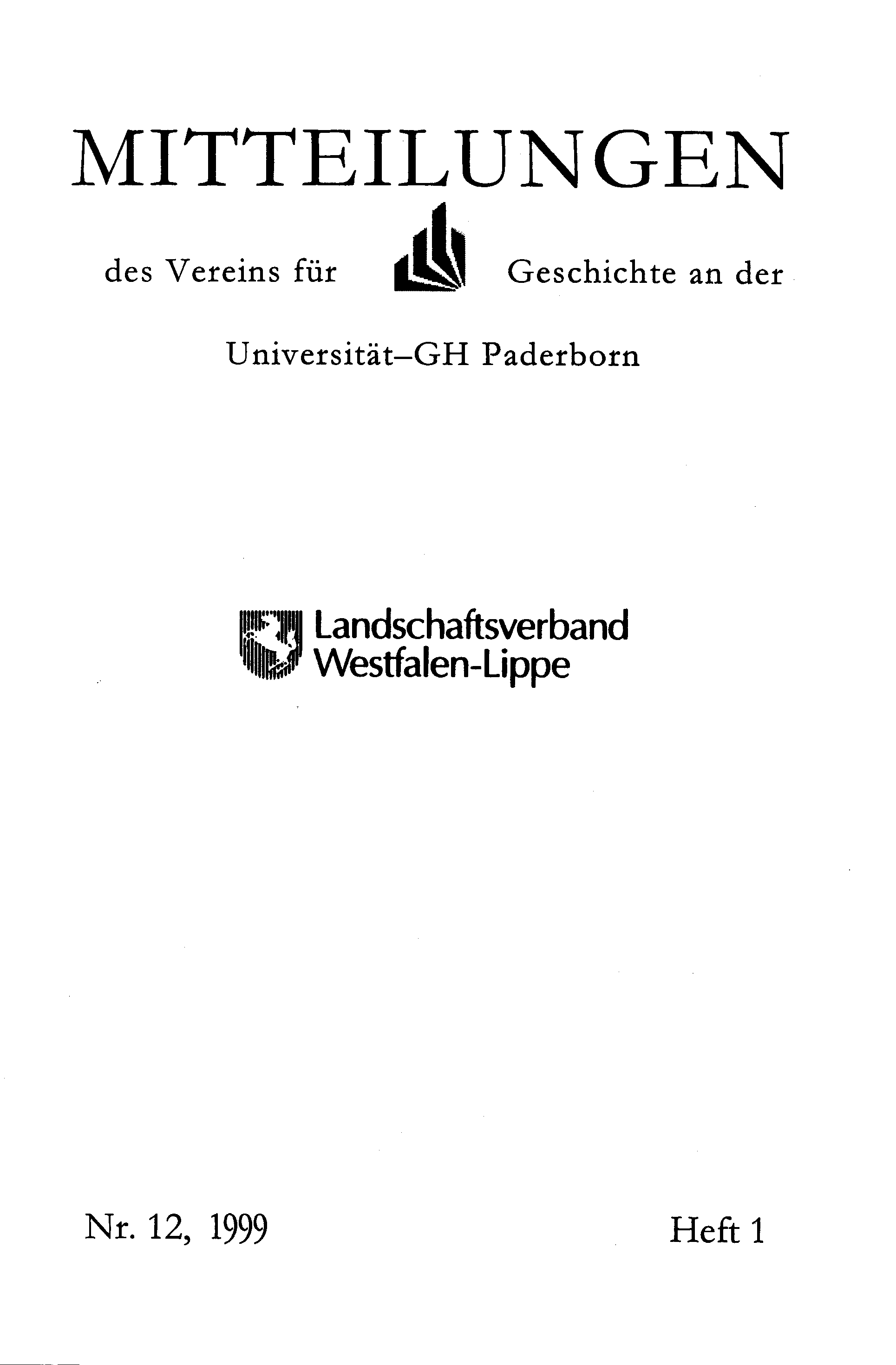 MITTEILUNGEN

des Vereins für Geschichte an der

Universität–GH Paderborn

Landschaftsverband Westfalen-Lippe

Nr. 12, 1999

Heft 1